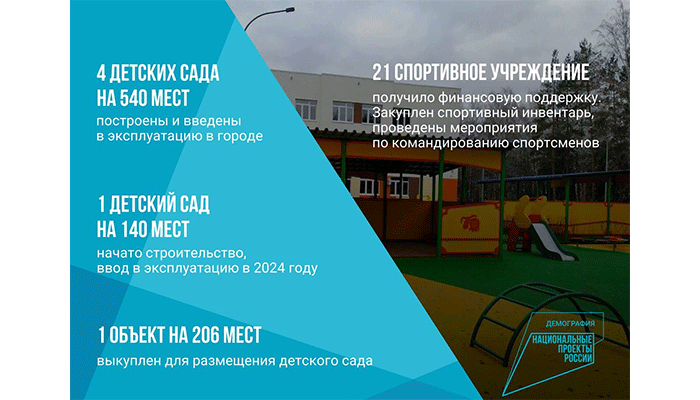 4 ДЕТСКИХ САДА
НА 540 МЕСТ

построены и введены в эксплуатацию в городе

1 ДЕТСКИЙ САД
НА 140 МЕСТ

начато строительство, ввод в эксплуатацию в 2024 году

1 ОБЪЕКТ НА 206 МЕСТ

выкуплен для размещения детского сада

21 СПОРТИВНОЕ УЧРЕЖДЕНИЕ

получило финансовую поддержку. Закуплен спортивный инвентарь, проведены мероприятия по командированию спортсменов

ДЕМОГРАФИЯ
НАЦИОНАЛЬНЫЕ
ПРОЕКТЫ
РОССИИ